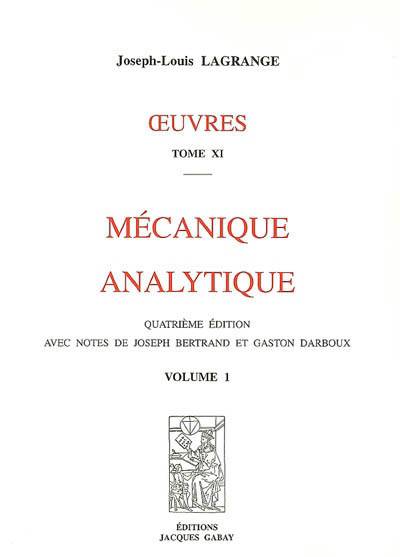 Joseph-Louis LAGRANGE

ŒUVRES

TOME XI

MÉCANIQUE ANALYTIQUE

QUATRIÈME ÉDITION
AVEC NOTES DE JOSEPH BERTRAND ET GASTON DARBOUX

VOLUME 1

ÉDITIONS
JACQUES GABAY